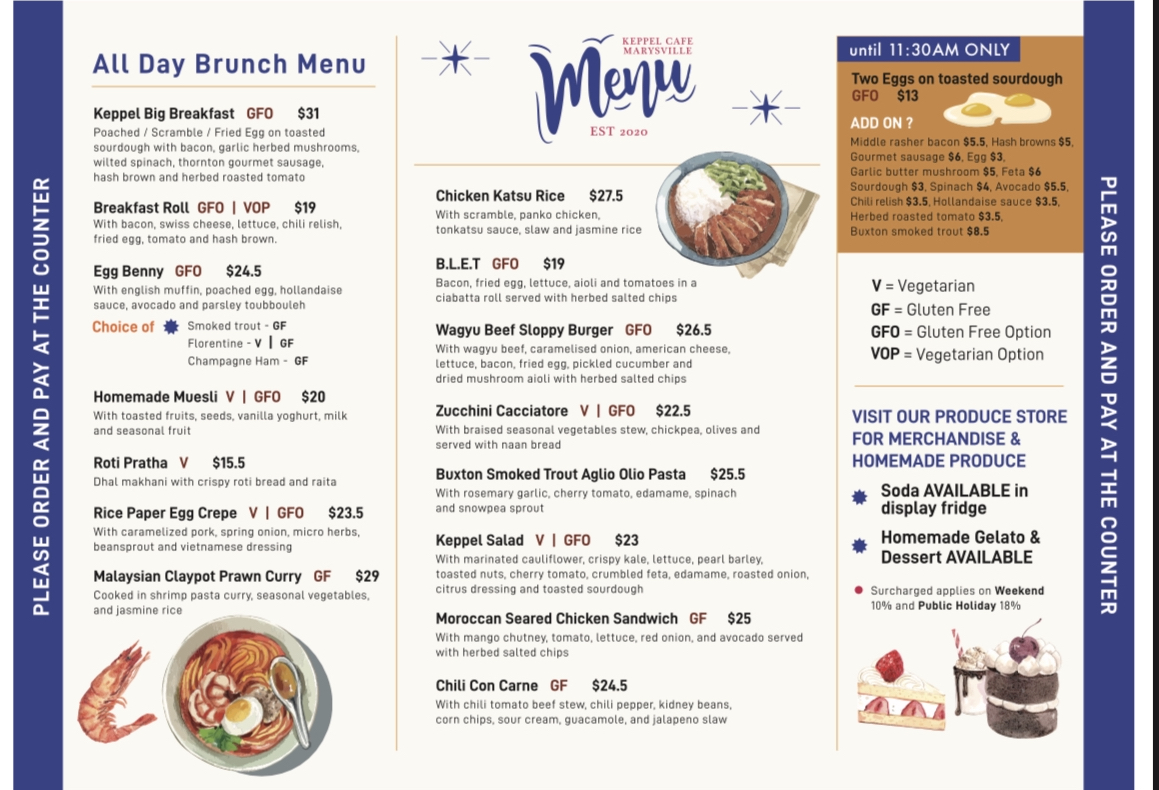 PLEASE ORDER AND PAY AT THE COUNTER

All Day Brunch Menu

Keppel Big Breakfast GFO $31
Poached / Scramble / Fried Egg on toasted sourdough with bacon, garlic herbed mushrooms, wilted spinach, thornton gourmet sausage, hash brown and herbed roasted tomato

Breakfast Roll GFO | VOP $19
With bacon, swiss cheese, lettuce, chili relish, fried egg, tomato and hash brown.

Egg Benny GFO $24.5
With english muffin, poached egg, hollandaise sauce, avocado and parsley toubbouleh

Choice of
Smoked trout - GF
Florentine - V | GF
Champagne Ham - GF

Homemade Muesli V | GFO $20
With toasted fruits, seeds, vanilla yoghurt, milk and seasonal fruit

Roti Pratha V $15.5
Dhal makhani with crispy roti bread and raita

Rice Paper Egg Crepe V | GFO $23.5
With caramelized pork, spring onion, micro herbs, beansprout and vietnamese dressing

Malaysian Claypot Prawn Curry GF $29
Cooked in shrimp pasta curry, seasonal vegetables, and jasmine rice

KEPPEL CAFE MARYSVILLE
Menu
EST 2020

Chicken Katsu Rice $27.5
With scramble, panko chicken, tonkatsu sauce, slaw and jasmine rice

B.L.E.T GFO $19
Bacon, fried egg, lettuce, aioli and tomatoes in a ciabatta roll served with herbed salted chips

Wagyu Beef Sloppy Burger GFO $26.5
With wagyu beef, caramelised onion, american cheese, lettuce, bacon, fried egg, pickled cucumber and dried mushroom aioli with herbed salted chips

Zucchini Cacciatore V | GFO $22.5
With braised seasonal vegetables stew, chickpea, olives and served with naan bread

Buxton Smoked Trout Aglio Olio Pasta $25.5
With rosemary garlic, cherry tomato, edamame, spinach and snowpea sprout

Keppel Salad V | GFO $23
With marinated cauliflower, crispy kale, lettuce, pearl barley, toasted nuts, cherry tomato, crumbled feta, edamame, roasted onion, citrus dressing and toasted sourdough

Moroccan Seared Chicken Sandwich GF $25
With mango chutney, tomato, lettuce, red onion, and avocado served with herbed salted chips

Chili Con Carne GF $24.5
With chili tomato beef stew, chili pepper, kidney beans, corn chips, sour cream, guacamole, and jalapeno slaw

until 11:30AM ONLY

Two Eggs on toasted sourdough
GFO $13

ADD ON ?
Middle rasher bacon $5.5, Hash browns $5, Gourmet sausage $6, Egg $3, Garlic butter mushroom $5, Feta $6 Sourdough $3, Spinach $4, Avocado $5.5, Chili relish $3.5, Hollandaise sauce $3.5, Herbed roasted tomato $3.5, Buxton smoked trout $8.5

V = Vegetarian
GF = Gluten Free
GFO = Gluten Free Option
VOP = Vegetarian Option

VISIT OUR PRODUCE STORE FOR MERCHANDISE & HOMEMADE PRODUCE

Soda AVAILABLE in display fridge

Homemade Gelato & Dessert AVAILABLE

• Surcharged applies on Weekend 10% and Public Holiday 18%

PLEASE ORDER AND PAY AT THE COUNTER